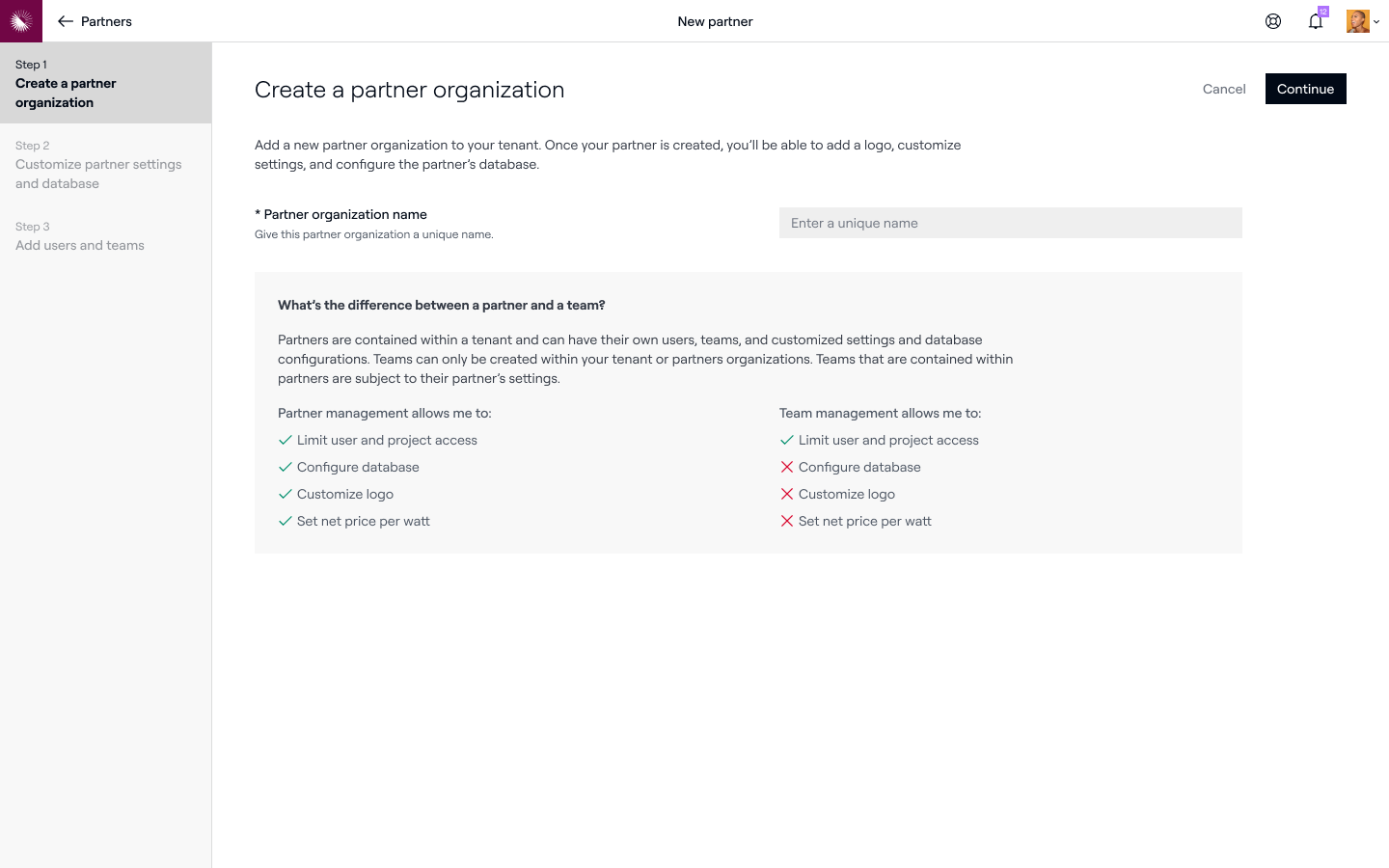 Partners

New partner

12

Step 1
Create a partner organization

Step 2
Customize partner settings and database

Step 3
Add users and teams

Create a partner organization

Cancel

Continue

Add a new partner organization to your tenant. Once your partner is created, you'll be able to add a logo, customize settings, and configure the partner's database.

* Partner organization name
Give this partner organization a unique name.

Enter a unique name

What's the difference between a partner and a team?

Partners are contained within a tenant and can have their own users, teams, and customized settings and database configurations. Teams can only be created within your tenant or partners organizations. Teams that are contained within partners are subject to their partner's settings.

Partner management allows me to:
Limit user and project access
Configure database
Customize logo
Set net price per watt

Team management allows me to:
Limit user and project access
Configure database
Customize logo
Set net price per watt